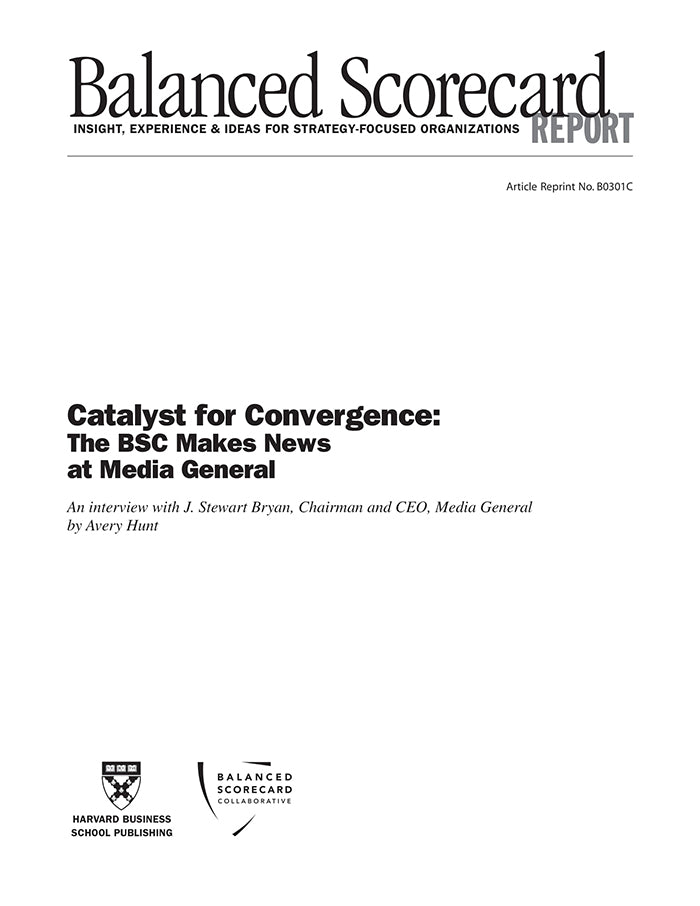 Balanced Scorecard
INSIGHT, EXPERIENCE & IDEAS FOR STRATEGY-FOCUSED ORGANIZATIONS REPORT

Article Reprint No. B0301C

Catalyst for Convergence:
The BSC Makes News at Media General

An interview with J. Stewart Bryan, Chairman and CEO, Media General by Avery Hunt

HARVARD BUSINESS SCHOOL PUBLISHING

BALANCED SCORECARD COLLABORATIVE